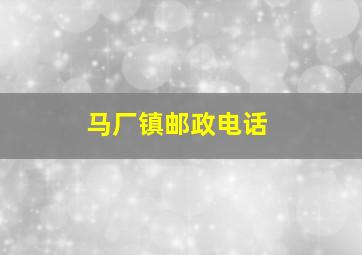 马厂镇邮政电话